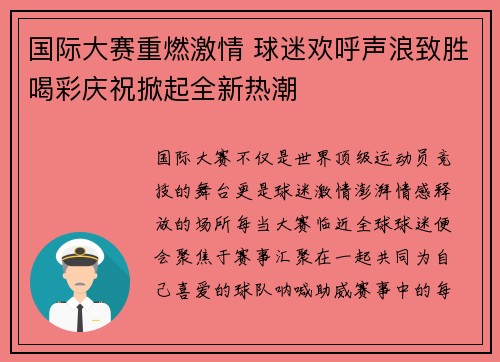 国际大赛重燃激情 球迷欢呼声浪致胜喝彩庆祝掀起全新热潮

国际大赛不仅是世界顶级运动员竞技的舞台更是球迷激情澎湃情感释放的场所每当大赛临近全球球迷便会聚焦于赛事汇聚在一起共同为自己喜爱的球队呐喊助威赛事中的每